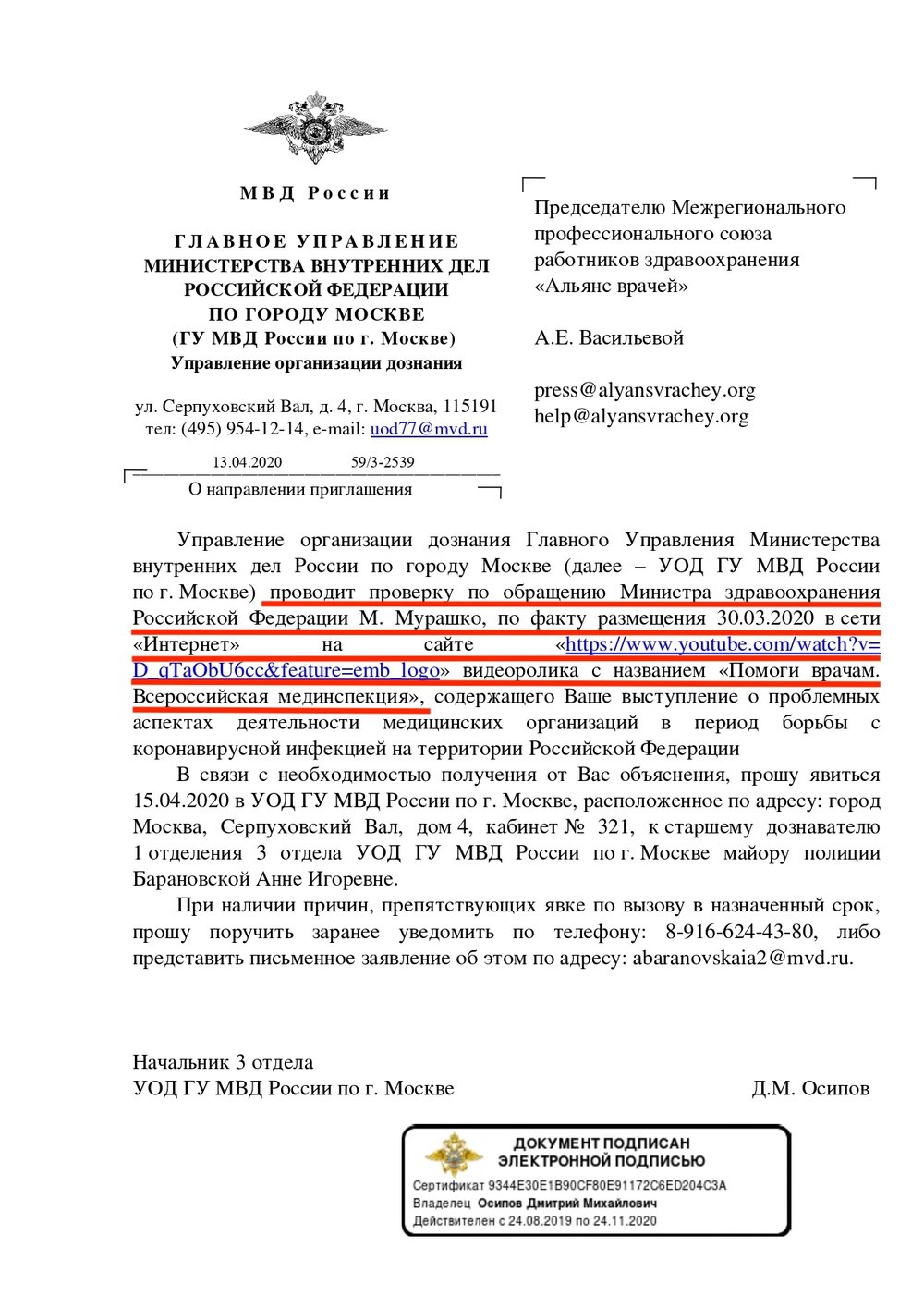 МВД России

ГЛАВНОЕ УПРАВЛЕНИЕ
МИНИСТЕРСТВА ВНУТРЕННИХ ДЕЛ
РОССИЙСКОЙ ФЕДЕРАЦИИ
ПО ГОРОДУ МОСКВЕ
(ГУ МВД России по г. Москве)
Управление организации дознания

ул. Серпуховский Вал, д. 4, г. Москва, 115191
тел: (495) 954-12-14, e-mail: uod77@mvd.ru

13.04.2020 59/3-2539

О направлении приглашения

Председателю Межрегионального профессионального союза работников здравоохранения «Альянс врачей»

А.Е. Васильевой

press@alyansvrachey.org
help@alyansvrachey.org

Управление организации дознания Главного Управления Министерства внутренних дел России по городу Москве (далее – УОД ГУ МВД России по г. Москве) проводит проверку по обращению Министра здравоохранения Российской Федерации М. Мурашко, по факту размещения 30.03.2020 в сети «Интернет» на сайте «https://www.youtube.com/watch?v=D_qTaObU6cc&feature=emb_logo» видеоролика с названием «Помоги врачам. Всероссийская мединспекция», содержащего Ваше выступление о проблемных аспектах деятельности медицинских организаций в период борьбы с коронавирусной инфекцией на территории Российской Федерации

В связи с необходимостью получения от Вас объяснения, прошу явиться 15.04.2020 в УОД ГУ МВД России по г. Москве, расположенное по адресу: город Москва, Серпуховский Вал, дом 4, кабинет № 321, к старшему дознавателю 1 отделения 3 отдела УОД ГУ МВД России по г. Москве майору полиции Барановской Анне Игоревне.

При наличии причин, препятствующих явке по вызову в назначенный срок, прошу поручить заранее уведомить по телефону: 8-916-624-43-80, либо представить письменное заявление об этом по адресу: abaranovskaia2@mvd.ru.

Начальник 3 отдела
УОД ГУ МВД России по г. Москве Д.М. Осипов

ДОКУМЕНТ ПОДПИСАН
ЭЛЕКТРОННОЙ ПОДПИСЬЮ
Сертификат 9344E30E1B90CF80E91172C6ED204C3A
Владелец Осипов Дмитрий Михайлович
Действителен с 24.08.2019 по 24.11.2020